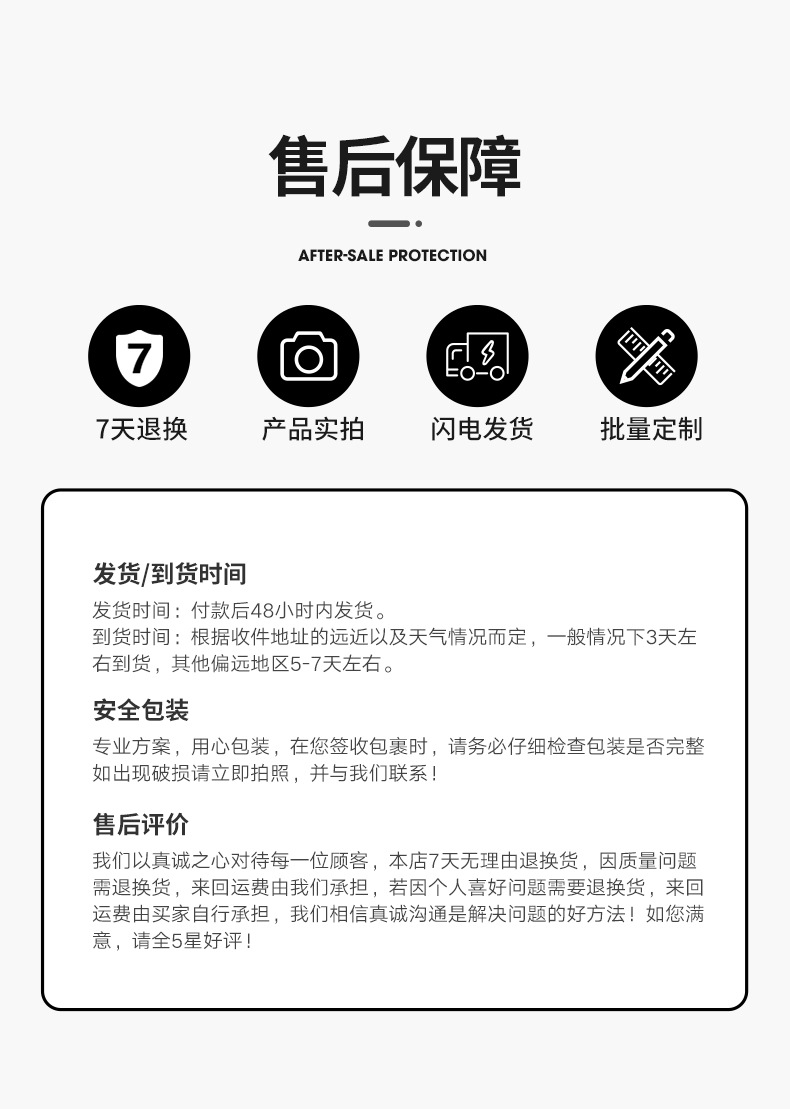 售后保障

AFTER-SALE PROTECTION

7

7天退换

产品实拍

闪电发货

批量定制

发货/到货时间

发货时间：付款后48小时内发货。
到货时间：根据收件地址的远近以及天气情况而定，一般情况下3天左右到货，其他偏远地区5-7天左右。

安全包装

专业方案，用心包装，在您签收包裹时，请务必仔细检查包装是否完整如出现破损请立即拍照，并与我们联系！

售后评价

我们以真诚之心对待每一位顾客，本店7天无理由退换货，因质量问题需退换货，来回运费由我们承担，若因个人喜好问题需要退换货，来回运费由买家自行承担，我们相信真诚沟通是解决问题的好方法！如您满意，请全5星好评！